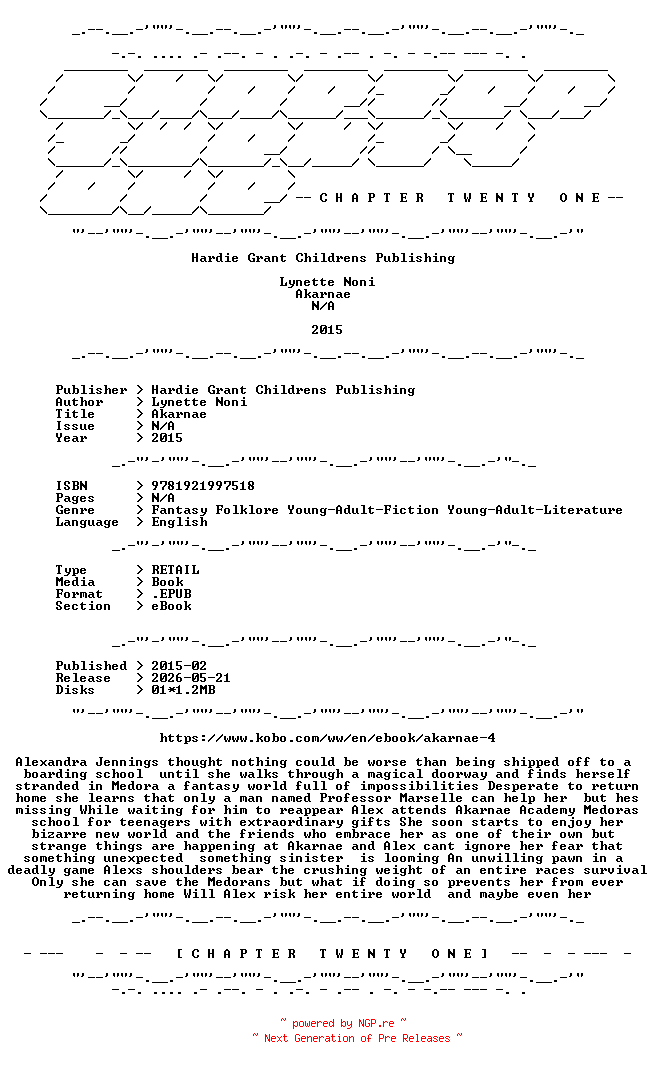 -- C H A P T E R   T W E N T Y   O N E --

Hardie Grant Childrens Publishing

Lynette Noni
Akarnae
N/A

2015

Publisher > Hardie Grant Childrens Publishing
Author > Lynette Noni
Title > Akarnae
Issue > N/A
Year > 2015

ISBN > 9781921997518
Pages > N/A
Genre > Fantasy Folklore Young-Adult-Fiction Young-Adult-Literature
Language > English

Type > RETAIL
Media > Book
Format > .EPUB
Section > eBook

Published > 2015-02
Release > 2026-05-21
Disks > 01*1.2MB

https://www.kobo.com/ww/en/ebook/akarnae-4

Alexandra Jennings thought nothing could be worse than being shipped off to a boarding school until she walks through a magical doorway and finds herself stranded in Medora a fantasy world full of impossibilities Desperate to return home she learns that only a man named Professor Marselle can help her but hes missing While waiting for him to reappear Alex attends Akarnae Academy Medoras school for teenagers with extraordinary gifts She soon starts to enjoy her bizarre new world and the friends who embrace her as one of their own but strange things are happening at Akarnae and Alex cant ignore her fear that something unexpected something sinister is looming An unwilling pawn in a deadly game Alexs shoulders bear the crushing weight of an entire races survival Only she can save the Medorans but what if doing so prevents her from ever returning home Will Alex risk her entire world and maybe even her

[ C H A P T E R   T W E N T Y   O N E ]

~ powered by NGP.re ~
~ Next Generation of Pre Releases ~